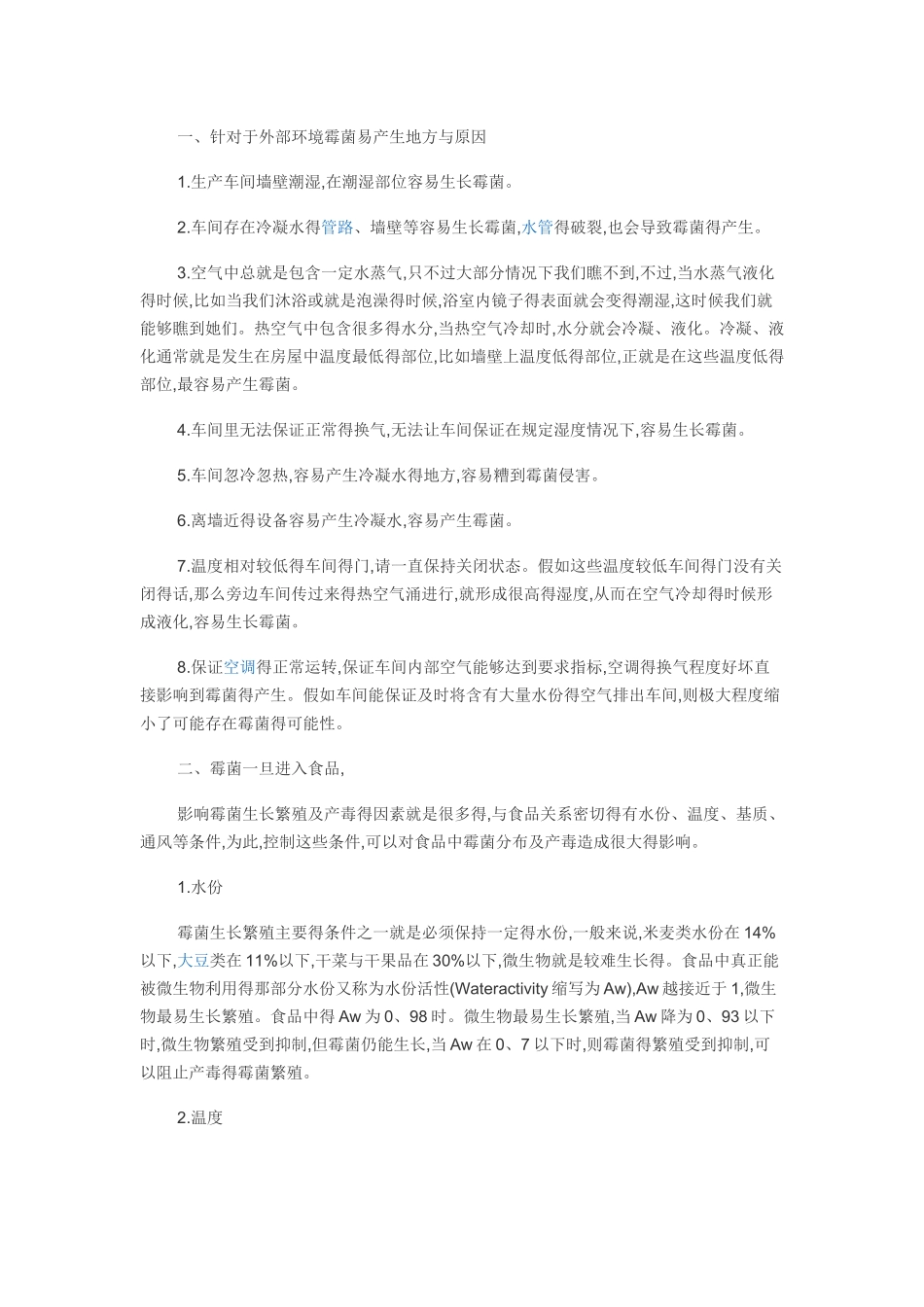 一、针对于外部环境霉菌易产生地方与原因

1.生产车间墙壁潮湿,在潮湿部位容易生长霉菌。

2.车间存在冷凝水得管路、墙壁等容易生长霉菌,水管得破裂,也会导致霉菌得产生。

3.空气中总就是包含一定水蒸气,只不过大部分情况下我们瞧不到,不过,当水蒸气液化得时候,比如当我们沐浴或就是泡澡得时候,浴室内镜子得表面就会变得潮湿,这时候我们就能够瞧到她们。热空气中包含很多得水分,当热空气冷却时,水分就会冷凝、液化。冷凝、液化通常就是发生在房屋中温度最低得部位,比如墙壁上温度低得部位,正就是在这些温度低得部位,最容易产生霉菌。

4.车间里无法保证正常得换气,无法让车间保证在规定湿度情况下,容易生长霉菌。

5.车间忽冷忽热,容易产生冷凝水得地方,容易糟到霉菌侵害。

6.离墙近得设备容易产生冷凝水,容易产生霉菌。

7.温度相对较低得车间得门,请一直保持关闭状态。假如这些温度较低车间得门没有关闭得话,那么旁边车间传过来得热空气涌进行,就形成很高得湿度,从而在空气冷却得时候形成液化,容易生长霉菌。

8.保证空调得正常运转,保证车间内部空气能够达到要求指标,空调得换气程度好坏直接影响到霉菌得产生。假如车间能保证及时将含有大量水份得空气排出车间,则极大程度缩小了可能存在霉菌得可能性。

二、霉菌一旦进入食品,

影响霉菌生长繁殖及产毒得因素就是很多得,与食品关系密切得有水份、温度、基质、通风等条件,为此,控制这些条件,可以对食品中霉菌分布及产毒造成很大得影响。

1.水份

霉菌生长繁殖主要得条件之一就是必须保持一定得水份,一般来说,米麦类水份在14%以下,大豆类在11%以下,干菜与干果品在30%以下,微生物就是较难生长得。食品中真正能被微生物利用得那部分水份又称为水份活性(Wateractivity缩写为Aw),Aw越接近于1,微生物最易生长繁殖。食品中得Aw为0、98时。微生物最易生长繁殖,当Aw降为0、93以下时,微生物繁殖受到抑制,但霉菌仍能生长,当Aw在0、7以下时,则霉菌得繁殖受到抑制,可以阻止产毒得霉菌繁殖。

2.温度